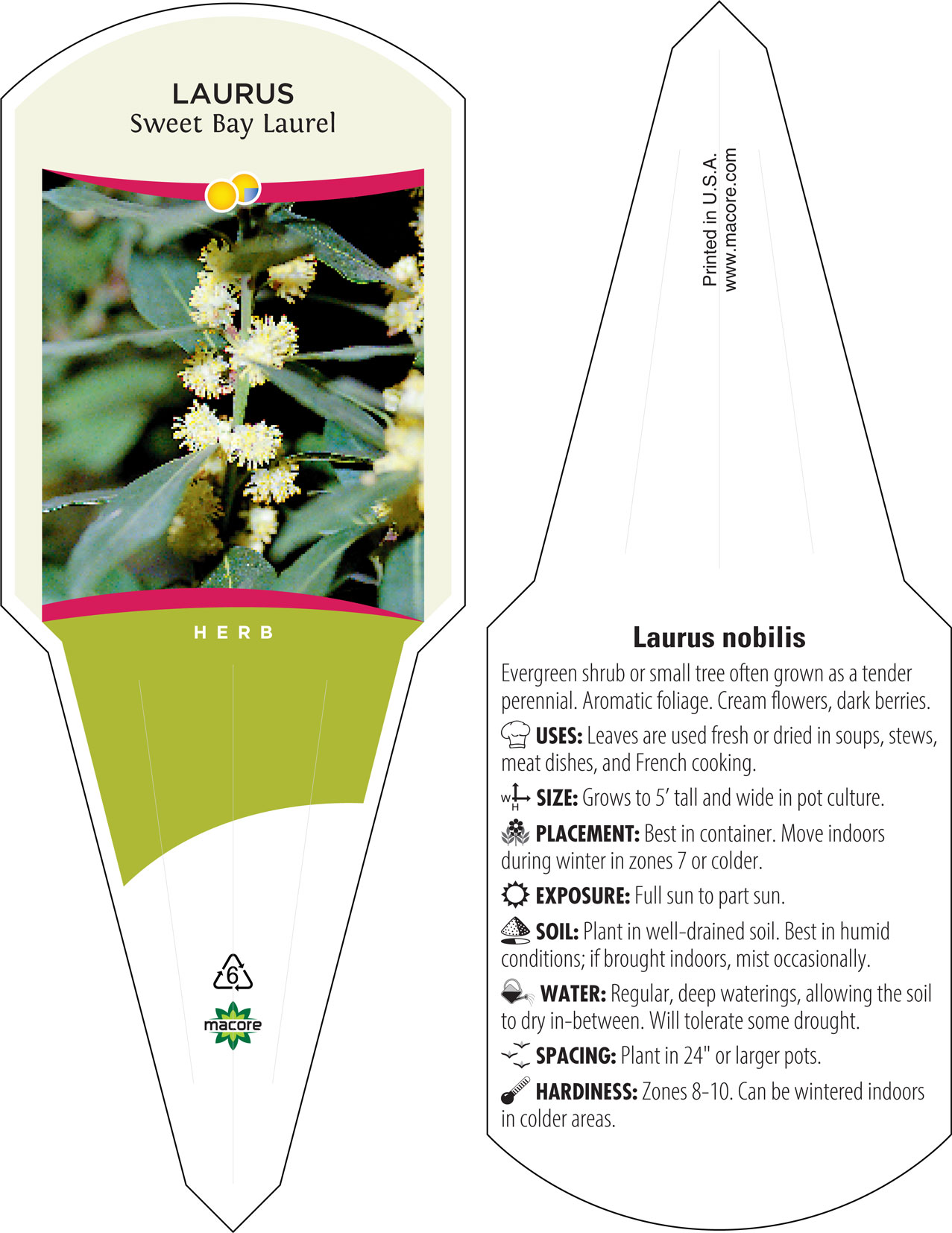 LAURUS
Sweet Bay Laurel

HERB

6

macore

Printed in U.S.A.
www.macore.com

Laurus nobilis

Evergreen shrub or small tree often grown as a tender perennial. Aromatic foliage. Cream flowers, dark berries.

USES: Leaves are used fresh or dried in soups, stews, meat dishes, and French cooking.

W H SIZE: Grows to 5' tall and wide in pot culture.

PLACEMENT: Best in container. Move indoors during winter in zones 7 or colder.

EXPOSURE: Full sun to part sun.

SOIL: Plant in well-drained soil. Best in humid conditions; if brought indoors, mist occasionally.

WATER: Regular, deep waterings, allowing the soil to dry in-between. Will tolerate some drought.

SPACING: Plant in 24" or larger pots.

HARDINESS: Zones 8-10. Can be wintered indoors in colder areas.